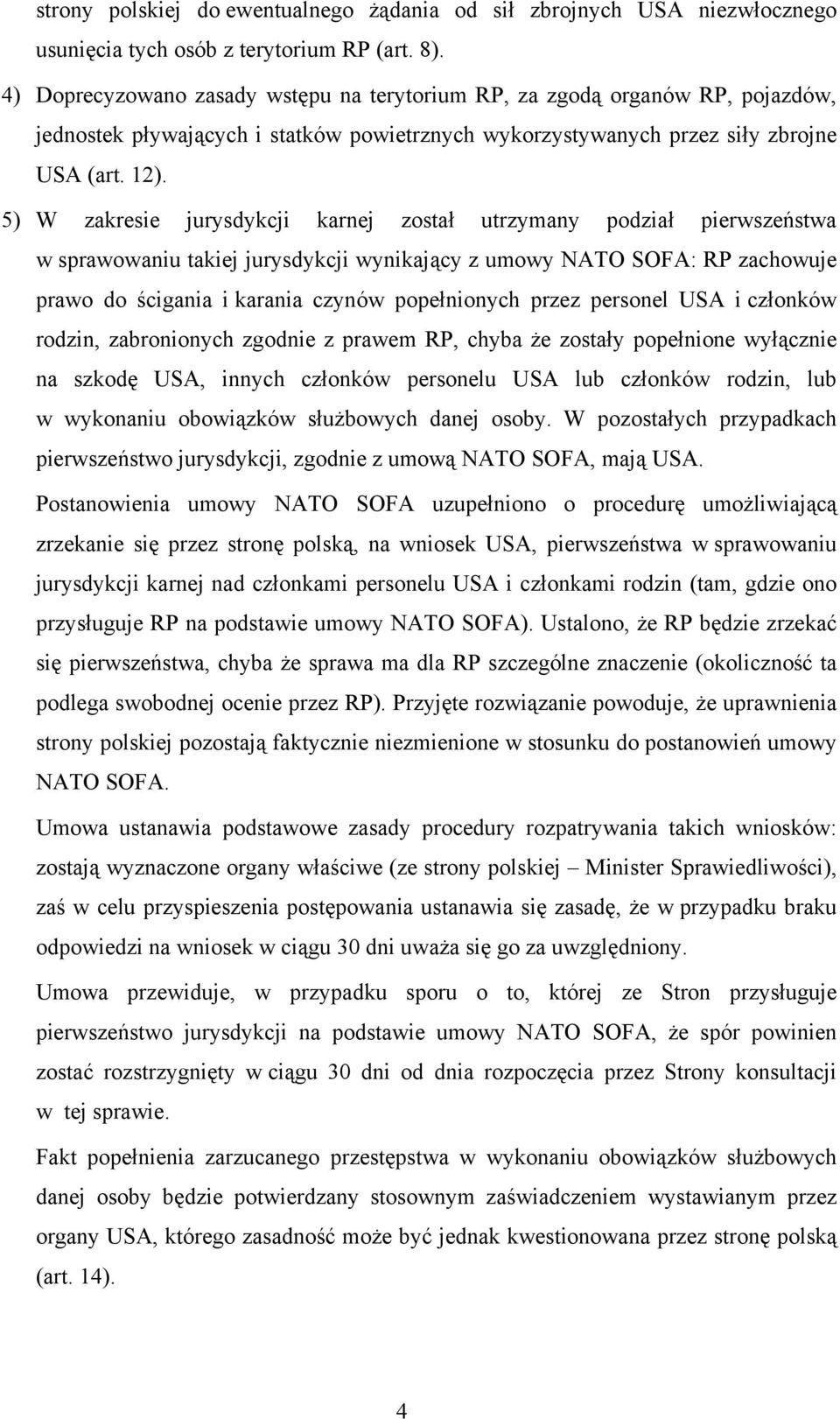 strony polskiej do ewentualnego żądania od sił zbrojnych USA niezwłocznego usunięcia tych osób z terytorium RP (art. 8).

4) Doprecyzowano zasady wstępu na terytorium RP, za zgodą organów RP, pojazdów, jednostek pływających i statków powietrznych wykorzystywanych przez siły zbrojne USA (art. 12).

5) W zakresie jurysdykcji karnej został utrzymany podział pierwszeństwa w sprawowaniu takiej jurysdykcji wynikający z umowy NATO SOFA: RP zachowuje prawo do ścigania i karania czynów popełnionych przez personel USA i członków rodzin, zabronionych zgodnie z prawem RP, chyba że zostały popełnione wyłącznie na szkodę USA, innych członków personelu USA lub członków rodzin, lub w wykonaniu obowiązków służbowych danej osoby. W pozostałych przypadkach pierwszeństwo jurysdykcji, zgodnie z umową NATO SOFA, mają USA.

Postanowienia umowy NATO SOFA uzupełniono o procedurę umożliwiającą zrzekanie się przez stronę polską, na wniosek USA, pierwszeństwa w sprawowaniu jurysdykcji karnej nad członkami personelu USA i członkami rodzin (tam, gdzie ono przysługuje RP na podstawie umowy NATO SOFA). Ustalono, że RP będzie zrzekać się pierwszeństwa, chyba że sprawa ma dla RP szczególne znaczenie (okoliczność ta podlega swobodnej ocenie przez RP). Przyjęte rozwiązanie powoduje, że uprawnienia strony polskiej pozostają faktycznie niezmienione w stosunku do postanowień umowy NATO SOFA.

Umowa ustanawia podstawowe zasady procedury rozpatrywania takich wniosków: zostają wyznaczone organy właściwe (ze strony polskiej – Minister Sprawiedliwości), zaś w celu przyspieszenia postępowania ustanawia się zasadę, że w przypadku braku odpowiedzi na wniosek w ciągu 30 dni uważa się go za uwzględniony.

Umowa przewiduje, w przypadku sporu o to, której ze Stron przysługuje pierwszeństwo jurysdykcji na podstawie umowy NATO SOFA, że spór powinien zostać rozstrzygnięty w ciągu 30 dni od dnia rozpoczęcia przez Strony konsultacji w tej sprawie.

Fakt popełnienia zarzucanego przestępstwa w wykonaniu obowiązków służbowych danej osoby będzie potwierdzany stosownym zaświadczeniem wystawianym przez organy USA, którego zasadność może być jednak kwestionowana przez stronę polską (art. 14).

4